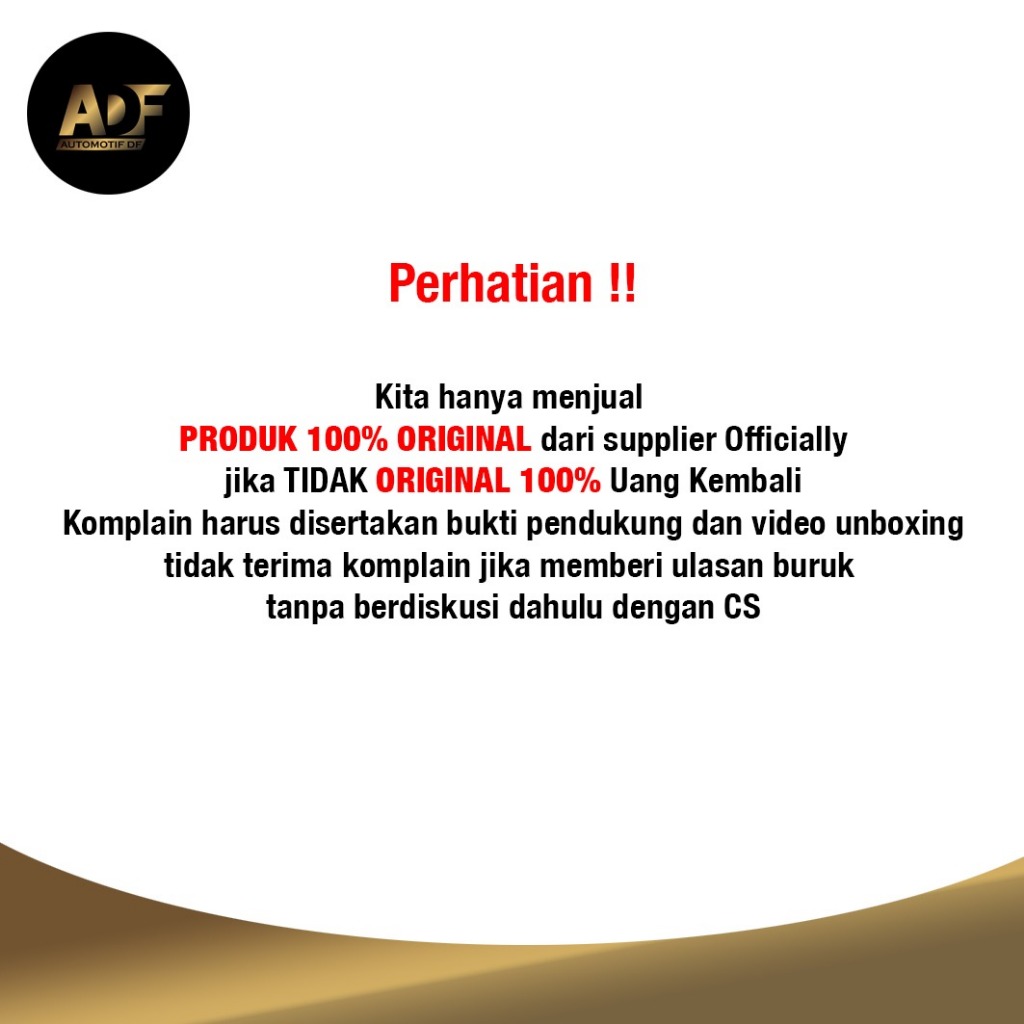 ADF
AUTOMOTIF.DF

Perhatian !!

Kita hanya menjual
PRODUK 100% ORIGINAL dari supplier Officially
jika TIDAK ORIGINAL 100% Uang Kembali
Komplain harus disertakan bukti pendukung dan video unboxing
tidak terima komplain jika memberi ulasan buruk
tanpa berdiskusi dahulu dengan CS